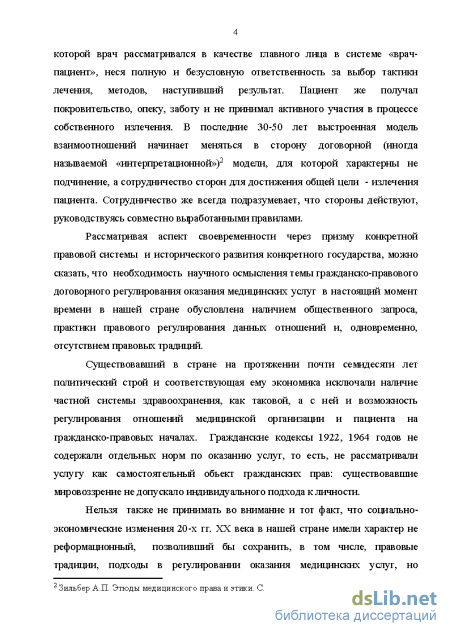 4

которой врач рассматривался в качестве главного лица в системе «врач-пациент», неся полную и безусловную ответственность за выбор тактики лечения, методов, наступивший результат. Пациент же получал покровительство, опеку, заботу и не принимал активного участия в процессе собственного излечения. В последние 30-50 лет выстроенная модель взаимоотношений начинает меняться в сторону договорной (иногда называемой «интерпретационной»)$^2$ модели, для которой характерны не подчинение, а сотрудничество сторон для достижения общей цели - излечения пациента. Сотрудничество же всегда подразумевает, что стороны действуют, руководствуясь совместно выработанными правилами.

Рассматривая аспект своевременности через призму конкретной правовой системы и исторического развития конкретного государства, можно сказать, что необходимость научного осмысления темы гражданско-правового договорного регулирования оказания медицинских услуг в настоящий момент времени в нашей стране обусловлена наличием общественного запроса, практики правового регулирования данных отношений и, одновременно, отсутствием правовых традиций.

Существовавший в стране на протяжении почти семидесяти лет политический строй и соответствующая ему экономика исключали наличие частной системы здравоохранения, как таковой, а с ней и возможность регулирования отношений медицинской организации и пациента на гражданско-правовых началах. Гражданские кодексы 1922, 1964 годов не содержали отдельных норм по оказанию услуг, то есть, не рассматривали услугу как самостоятельный объект гражданских прав: существовавшие мировоззрение не допускало индивидуального подхода к личности.

Нельзя также не принимать во внимание и тот факт, что социально-экономические изменения 20-х гг. XX века в нашей стране имели характер не реформационный, позволивший бы сохранить, в том числе, правовые традиции, подходы в регулировании оказания медицинских услуг, но

$^2$ Зильбер А.П. Этюды медицинского права и этики. С.

dsLib.net
библиотека диссертаций